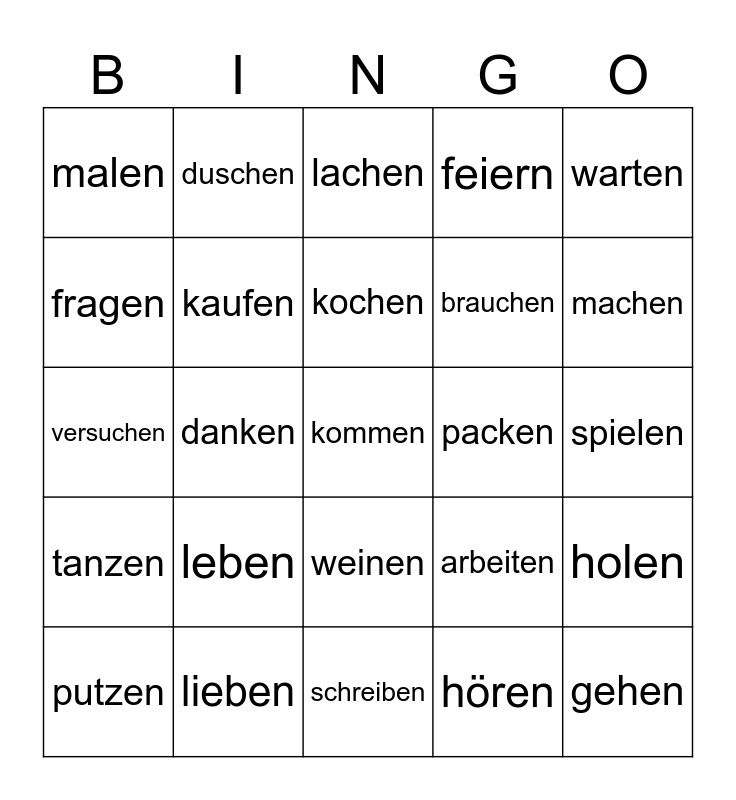 | B | I | N | G | O |
|---|---|---|---|---|
| malen | duschen | lachen | feiern | warten |
| fragen | kaufen | kochen | brauchen | machen |
| versuchen | danken | kommen | packen | spielen |
| tanzen | leben | weinen | arbeiten | holen |
| putzen | lieben | schreiben | hören | gehen |